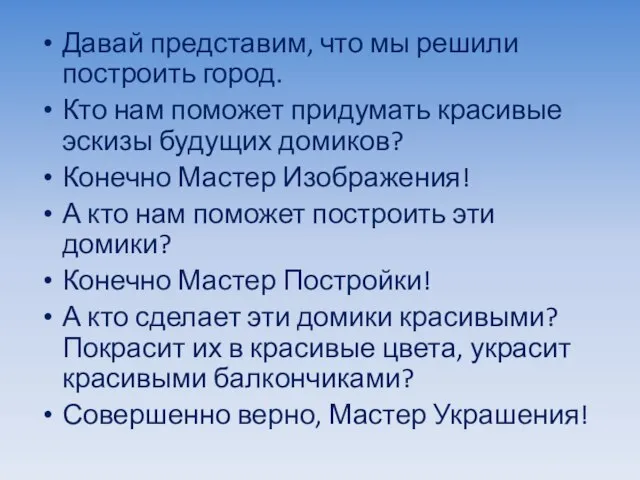 • Давай представим, что мы решили построить город.
• Кто нам поможет придумать красивые эскизы будущих домиков?
• Конечно Мастер Изображения!
• А кто нам поможет построить эти домики?
• Конечно Мастер Постройки!
• А кто сделает эти домики красивыми? Покрасит их в красивые цвета, украсит красивыми балкончиками?
• Совершенно верно, Мастер Украшения!